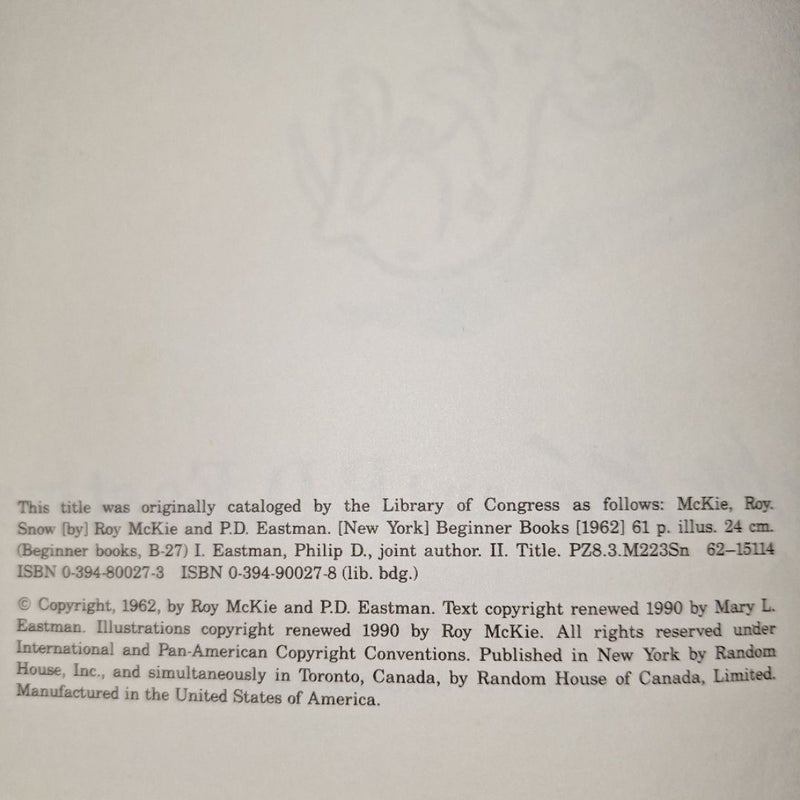 This title was originally cataloged by the Library of Congress as follows: McKie, Roy. Snow [by] Roy McKie and P.D. Eastman. [New York] Beginner Books [1962] 61 p. illus. 24 cm. (Beginner books, B-27) I. Eastman, Philip D., joint author. II. Title. PZ8.3.M223Sn 62–15114 ISBN 0-394-80027-3 ISBN 0-394-90027-8 (lib. bdg.)

© Copyright, 1962, by Roy McKie and P.D. Eastman. Text copyright renewed 1990 by Mary L. Eastman. Illustrations copyright renewed 1990 by Roy McKie. All rights reserved under International and Pan-American Copyright Conventions. Published in New York by Random House, Inc., and simultaneously in Toronto, Canada, by Random House of Canada, Limited. Manufactured in the United States of America.